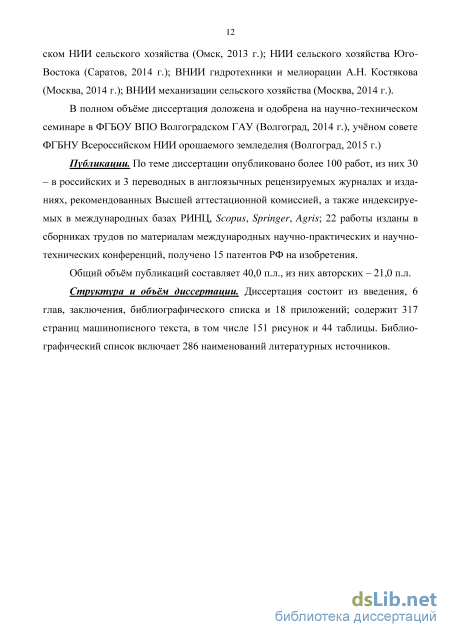 12

ском НИИ сельского хозяйства (Омск, 2013 г.); НИИ сельского хозяйства Юго-Востока (Саратов, 2014 г.); ВНИИ гидротехники и мелиорации А.Н. Костякова (Москва, 2014 г.); ВНИИ механизации сельского хозяйства (Москва, 2014 г.).

В полном объёме диссертация доложена и одобрена на научно-техническом семинаре в ФГБОУ ВПО Волгоградском ГАУ (Волгоград, 2014 г.), учёном совете ФГБНУ Всероссийском НИИ орошаемого земледелия (Волгоград, 2015 г.)

Публикации. По теме диссертации опубликовано более 100 работ, из них 30 – в российских и 3 переводных в англоязычных рецензируемых журналах и изданиях, рекомендованных Высшей аттестационной комиссией, а также индексируемых в международных базах РИНЦ, Scopus, Springer, Agris; 22 работы изданы в сборниках трудов по материалам международных научно-практических и научно-технических конференций, получено 15 патентов РФ на изобретения.

Общий объём публикаций составляет 40,0 п.л., из них авторских – 21,0 п.л.

Структура и объём диссертации. Диссертация состоит из введения, 6 глав, заключения, библиографического списка и 18 приложений; содержит 317 страниц машинописного текста, в том числе 151 рисунок и 44 таблицы. Библиографический список включает 286 наименований литературных источников.

dsLib.net
библиотека диссертаций